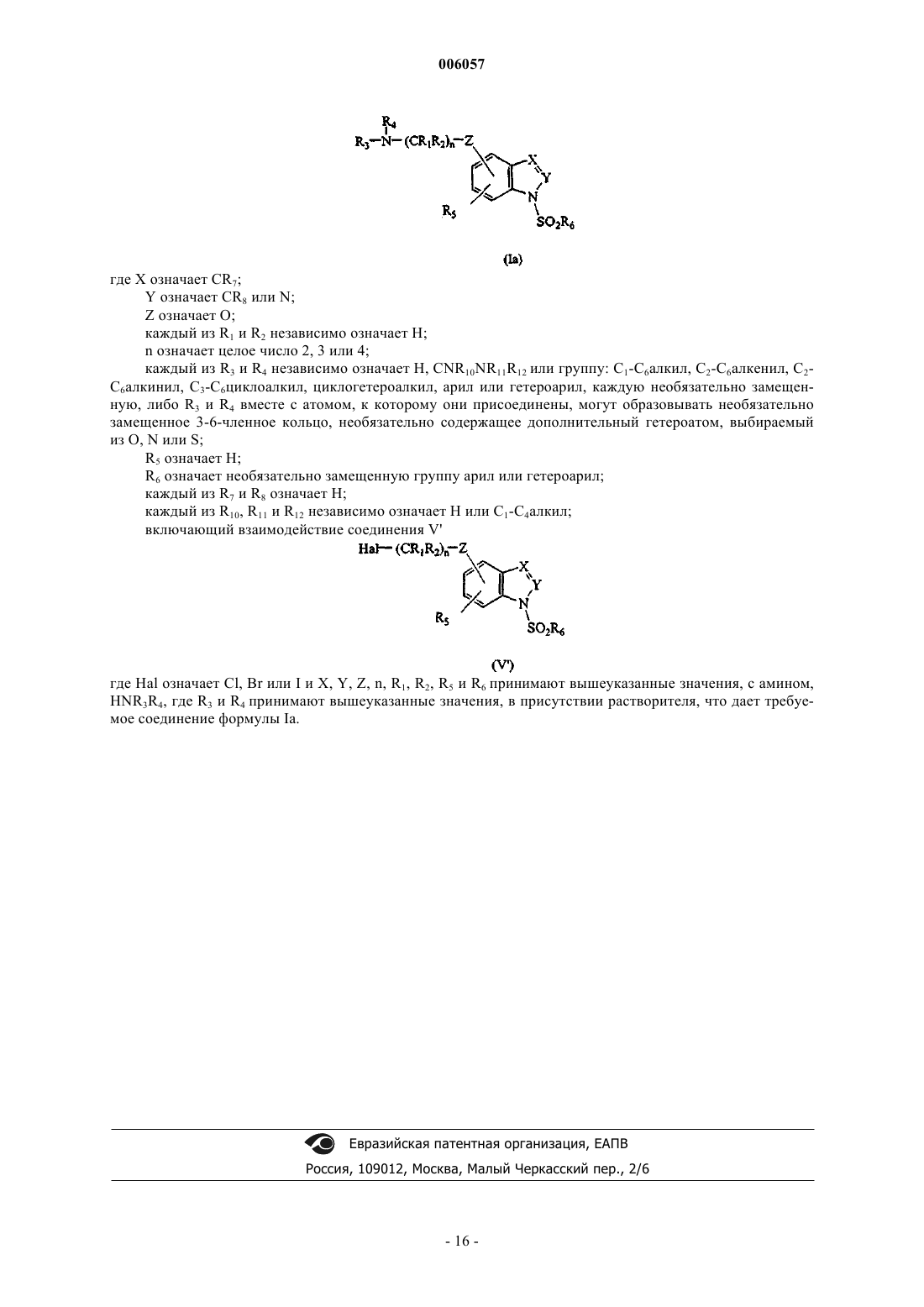 006057

$R_4$
$R_3-N-(CR_1R_2)_n-Z$
X
Y
N
$R_5$
$SO_2R_6$

(Ia)

где X означает $CR_7$;

Y означает $CR_8$ или N;

Z означает O;

каждый из $R_1$ и $R_2$ независимо означает H;

n означает целое число 2, 3 или 4;

каждый из $R_3$ и $R_4$ независимо означает H, $CNR_{10}NR_{11}R_{12}$ или группу: $C_1$-$C_6$алкил, $C_2$-$C_6$алкенил, $C_2$-$C_6$алкинил, $C_3$-$C_6$циклоалкил, циклогетероалкил, арил или гетероарил, каждую необязательно замещенную, либо $R_3$ и $R_4$ вместе с атомом, к которому они присоединены, могут образовывать необязательно замещенное 3-6-членное кольцо, необязательно содержащее дополнительный гетероатом, выбираемый из O, N или S;

$R_5$ означает H;

$R_6$ означает необязательно замещенную группу арил или гетероарил;

каждый из $R_7$ и $R_8$ означает H;

каждый из $R_{10}$, $R_{11}$ и $R_{12}$ независимо означает H или $C_1$-$C_4$алкил;

включающий взаимодействие соединения V'

$Hal-(CR_1R_2)_n-Z$
X
Y
N
$R_5$
$SO_2R_6$

(V')

где Hal означает Cl, Br или I и X, Y, Z, n, $R_1$, $R_2$, $R_5$ и $R_6$ принимают вышеуказанные значения, с амином, $HNR_3R_4$, где $R_3$ и $R_4$ принимают вышеуказанные значения, в присутствии растворителя, что дает требуемое соединение формулы Ia.

Евразийская патентная организация, ЕАПВ
Россия, 109012, Москва, Малый Черкасский пер., 2/6

- 16 -